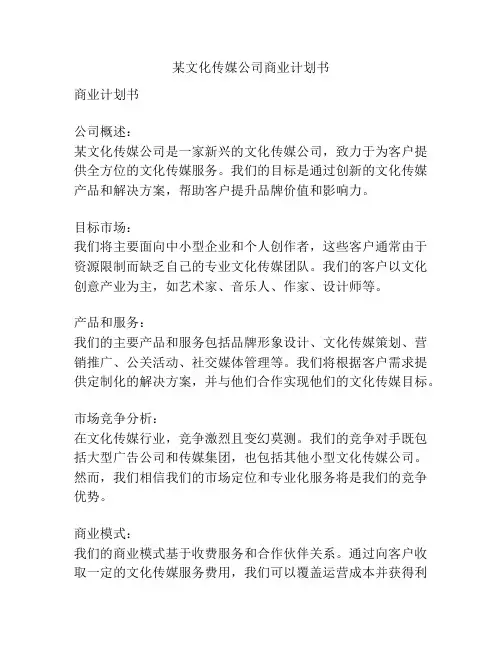 某文化传媒公司商业计划书

商业计划书

公司概述：
某文化传媒公司是一家新兴的文化传媒公司，致力于为客户提供全方位的文化传媒服务。我们的目标是通过创新的文化传媒产品和解决方案，帮助客户提升品牌价值和影响力。

目标市场：
我们将主要面向中小型企业和个人创作者，这些客户通常由于资源限制而缺乏自己的专业文化传媒团队。我们的客户以文化创意产业为主，如艺术家、音乐人、作家、设计师等。

产品和服务：
我们的主要产品和服务包括品牌形象设计、文化传媒策划、营销推广、公关活动、社交媒体管理等。我们将根据客户需求提供定制化的解决方案，并与他们合作实现他们的文化传媒目标。

市场竞争分析：
在文化传媒行业，竞争激烈且变幻莫测。我们的竞争对手既包括大型广告公司和传媒集团，也包括其他小型文化传媒公司。然而，我们相信我们的市场定位和专业化服务将是我们的竞争优势。

商业模式：
我们的商业模式基于收费服务和合作伙伴关系。通过向客户收取一定的文化传媒服务费用，我们可以覆盖运营成本并获得利